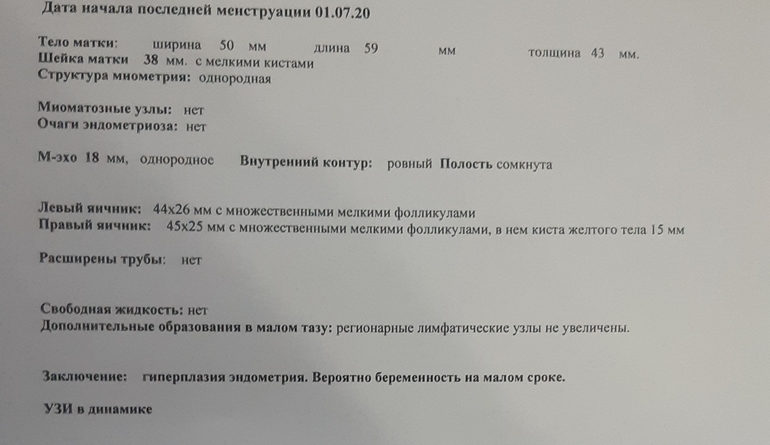 Дата начала последней менструации 01.07.20

Тело матки: ширина 50 мм длина 59 мм толщина 43 мм.
Шейка матки 38 мм. с мелкими кистами
Структура миометрия: однородная

Миоматозные узлы: нет
Очаги эндометриоза: нет

М-эхо 18 мм, однородное Внутренний контур: ровный Полость сомкнута

Левый яичник: 44х26 мм с множественными мелкими фолликулами
Правый яичник: 45х25 мм с множественными мелкими фолликулами, в нем киста желтого тела 15 мм

Расширены трубы: нет

Свободная жидкость: нет
Дополнительные образования в малом тазу: регионарные лимфатические узлы не увеличены.

Заключение: гиперплазия эндометрия. Вероятно беременность на малом сроке.

УЗИ в динамике